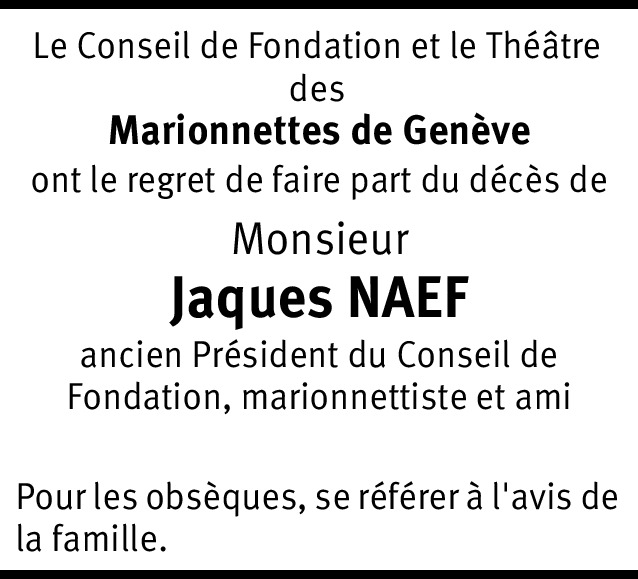 Le Conseil de Fondation et le Théâtre des

Marionnettes de Genève

ont le regret de faire part du décès de

Monsieur

Jaques NAEF

ancien Président du Conseil de Fondation, marionnettiste et ami

Pour les obsèques, se référer à l'avis de la famille.